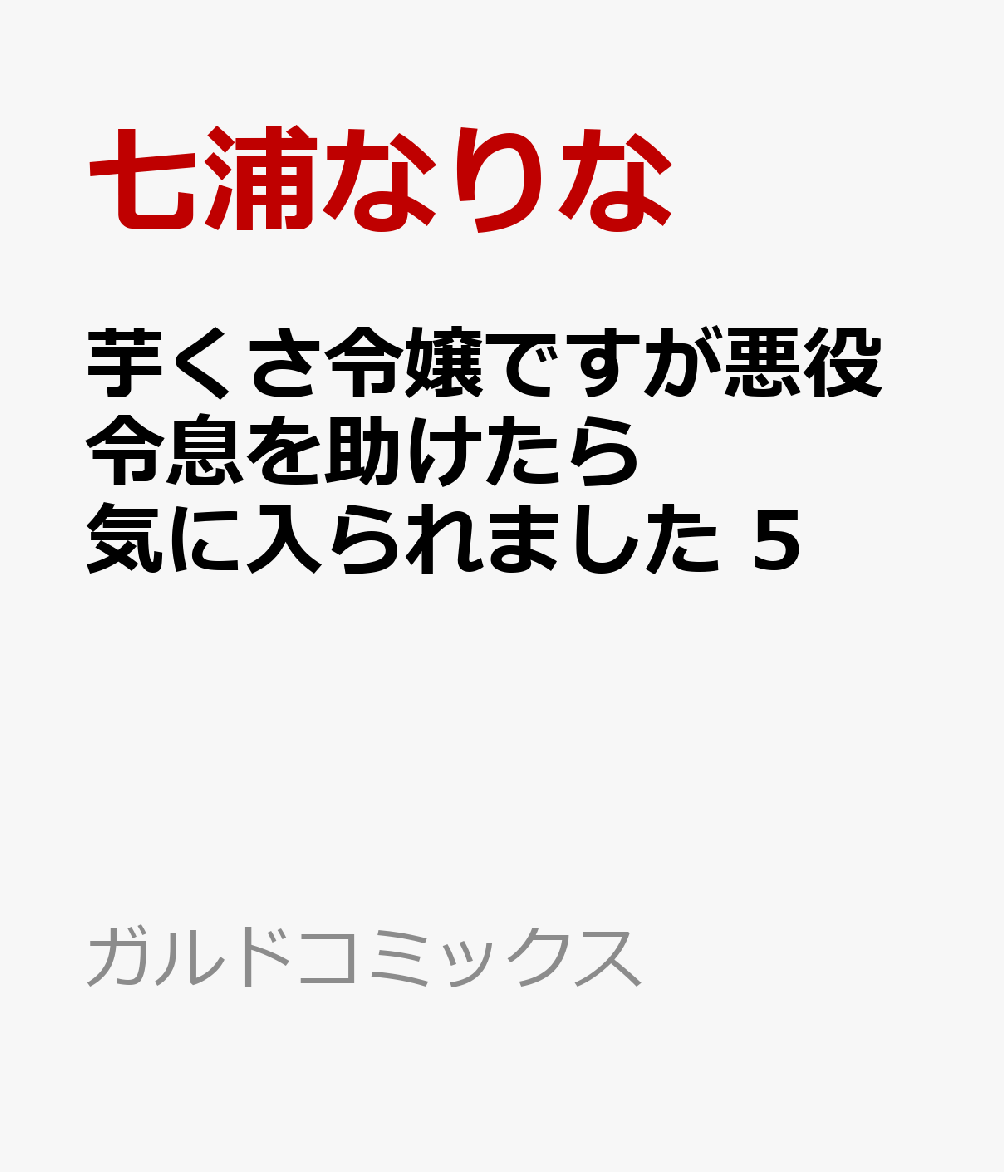 七浦なりな

芋くさ令嬢ですが悪役令息を助けたら気に入られました 5

ガルドコミックス